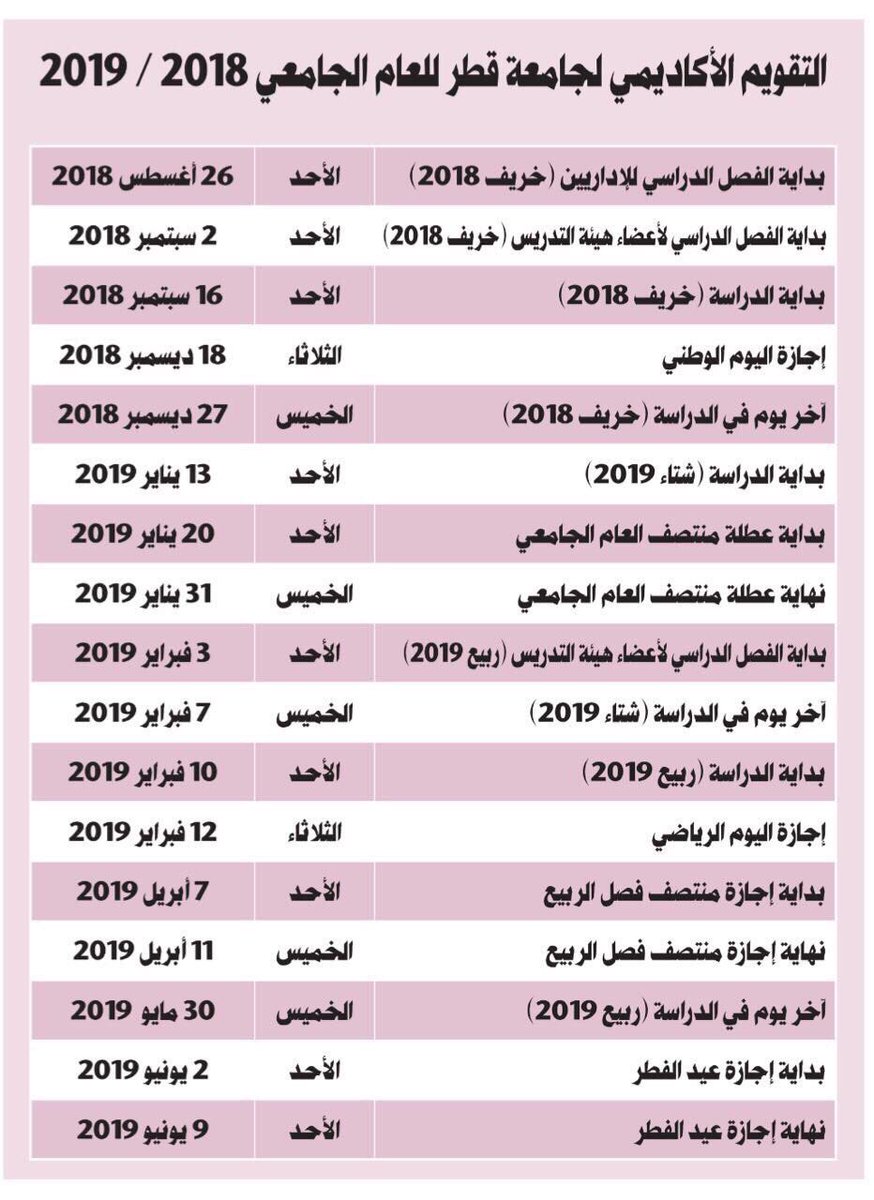 التقويم الأكاديمي لجامعة قطر للعام الجامعي 2018 / 2019

| | | |
|---|---|---|
| بداية الفصل الدراسي للإداريين (خريف 2018) | الأحد | 26 أغسطس 2018 |
| بداية الفصل الدراسي لأعضاء هيئة التدريس (خريف 2018) | الأحد | 2 سبتمبر 2018 |
| بداية الدراسة (خريف 2018) | الأحد | 16 سبتمبر 2018 |
| إجازة اليوم الوطني | الثلاثاء | 18 ديسمبر 2018 |
| آخر يوم في الدراسة (خريف 2018) | الخميس | 27 ديسمبر 2018 |
| بداية الدراسة (شتاء 2019) | الأحد | 13 يناير 2019 |
| بداية عطلة منتصف العام الجامعي | الأحد | 20 يناير 2019 |
| نهاية عطلة منتصف العام الجامعي | الخميس | 31 يناير 2019 |
| بداية الفصل الدراسي لأعضاء هيئة التدريس (ربيع 2019) | الأحد | 3 فبراير 2019 |
| آخر يوم في الدراسة (شتاء 2019) | الخميس | 7 فبراير 2019 |
| بداية الدراسة (ربيع 2019) | الأحد | 10 فبراير 2019 |
| إجازة اليوم الرياضي | الثلاثاء | 12 فبراير 2019 |
| بداية إجازة منتصف فصل الربيع | الأحد | 7 أبريل 2019 |
| نهاية إجازة منتصف فصل الربيع | الخميس | 11 أبريل 2019 |
| آخر يوم في الدراسة (ربيع 2019) | الخميس | 30 مايو 2019 |
| بداية إجازة عيد الفطر | الأحد | 2 يونيو 2019 |
| نهاية إجازة عيد الفطر | الأحد | 9 يونيو 2019 |